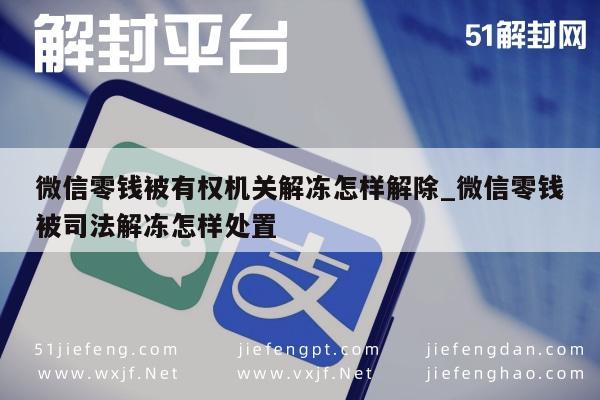 解封平台

51解封网

微信零钱被有权机关解冻怎样解除_微信零钱被司法解冻怎样处置

支

51jiefeng.com
www.wxjf.Net

jiefengpt.com
www.vxjf.Net

jiefengdan.com
jiefenghao.com